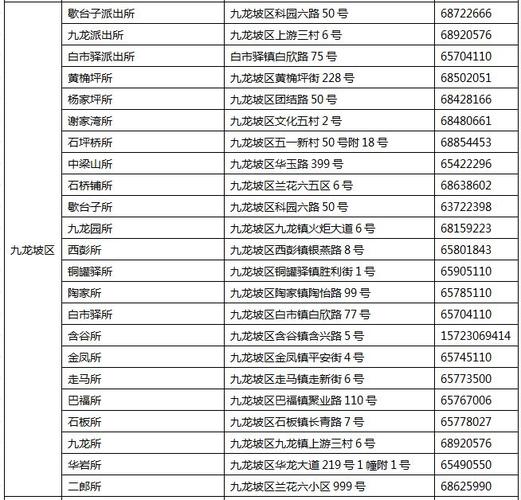 | | | | |
|---|---|---|---|
| 九龙坡区 | 歇台子派出所 | 九龙坡区科园六路 50 号 | 68722666 |
| | 九龙派出所 | 九龙坡区上游三村 6 号 | 68920576 |
| | 白市驿派出所 | 白市驿镇白欣路 75 号 | 65704110 |
| | 黄桷坪所 | 九龙坡区黄桷坪街 228 号 | 68502051 |
| | 杨家坪所 | 九龙坡区团结路 50 号 | 68428166 |
| | 谢家湾所 | 九龙坡区文化五村 2 号 | 68480661 |
| | 石坪桥所 | 九龙坡区五一新村 50 号附 18 号 | 68854453 |
| | 中梁山所 | 九龙坡区华玉路 399 号 | 65422296 |
| | 石桥铺所 | 九龙坡区兰花六五区 6 号 | 68638602 |
| | 歇台子所 | 九龙坡区科园六路 50 号 | 63722398 |
| | 九龙园所 | 九龙坡区九龙镇火炬大道 6 号 | 68159223 |
| | 西彭所 | 九龙坡区西彭镇银燕路 8 号 | 65801843 |
| | 铜罐驿所 | 九龙坡区铜罐驿镇胜利街 1 号 | 65905110 |
| | 陶家所 | 九龙坡区陶家镇陶怡路 99 号 | 65785110 |
| | 白市驿所 | 九龙坡区白市镇白欣路 77 号 | 65704110 |
| | 含谷所 | 九龙坡区含谷镇含兴路 5 号 | 15723069414 |
| | 金凤所 | 九龙坡区金凤镇平安街 4 号 | 65745110 |
| | 走马所 | 九龙坡区走马镇走新街 6 号 | 65773500 |
| | 巴福所 | 九龙坡区巴福镇聚业路 110 号 | 65767006 |
| | 石板所 | 九龙坡区石板镇长青路 7 号 | 65778027 |
| | 九龙所 | 九龙坡区九龙镇上游三村 6 号 | 68920576 |
| | 华岩所 | 九龙坡区华龙大道 219 号 1 幢附 1 号 | 65490550 |
| | 二郎所 | 九龙坡区兰花六小区 999 号 | 68625990 |